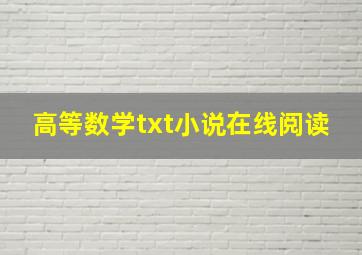 高等数学txt小说在线阅读